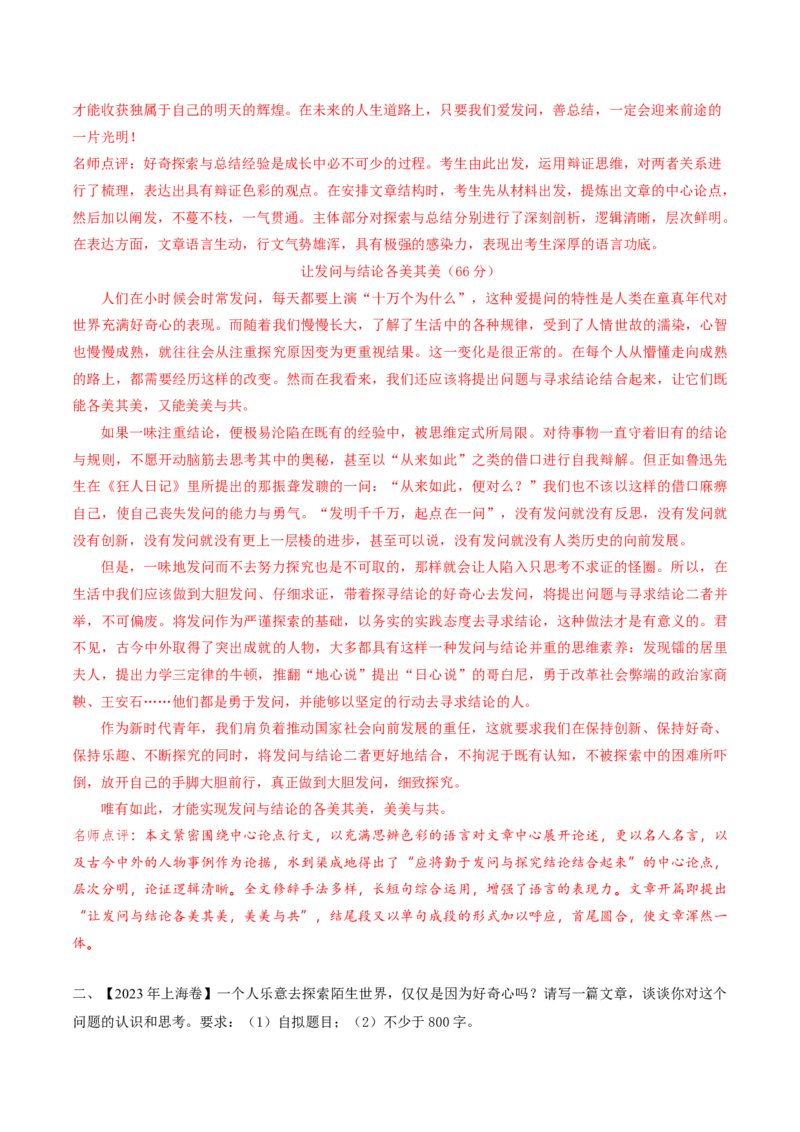 才能收获独属于自己的明天的辉煌。在未来的人生道路上，只要我们爱发问，善总结，一定会迎来前途的一片光明！

名师点评：好奇探索与总结经验是成长中必不可少的过程。考生由此出发，运用辩证思维，对两者关系进行了梳理，表达出具有辩证色彩的观点。在安排文章结构时，考生先从材料出发，提炼出文章的中心论点，然后加以阐发，不蔓不枝，一气贯通。主体部分对探索与总结分别进行了深刻剖析，逻辑清晰，层次鲜明。在表达方面，文章语言生动，行文气势雄浑，具有极强的感染力，表现出考生深厚的语言功底。

让发问与结论各美其美（66 分）

人们在小时候会时常发问，每天都要上演“十万个为什么”，这种爱提问的特性是人类在童真年代对世界充满好奇心的表现。而随着我们慢慢长大，了解了生活中的各种规律，受到了人情世故的濡染，心智也慢慢成熟，就往往会从注重探究原因变为更重视结果。这一变化是很正常的。在每个人从懵懂走向成熟的路上，都需要经历这样的改变。然而在我看来，我们还应该将提出问题与寻求结论结合起来，让它们既能各美其美，又能美美与共。

如果一味注重结论，便极易沦陷在既有的经验中，被思维定式所局限。对待事物一直守着旧有的结论与规则，不愿开动脑筋去思考其中的奥秘，甚至以“从来如此”之类的借口进行自我辩解。但正如鲁迅先生在《狂人日记》里所提出的那振聋发聩的一问：“从来如此，便对么？”我们也不该以这样的借口麻痹自己，使自己丧失发问的能力与勇气。“发明千千万，起点在一问”，没有发问就没有反思，没有发问就没有创新，没有发问就没有更上一层楼的进步，甚至可以说，没有发问就没有人类历史的向前发展。

但是，一味地发问而不去努力探究也是不可取的，那样就会让人陷入只思考不求证的怪圈。所以，在生活中我们应该做到大胆发问、仔细求证，带着探寻结论的好奇心去发问，将提出问题与寻求结论二者并举，不可偏废。将发问作为严谨探索的基础，以务实的实践态度去寻求结论，这种做法才是有意义的。君不见，古今中外取得了突出成就的人物，大多都具有这样一种发问与结论并重的思维素养：发现镭的居里夫人，提出力学三定律的牛顿，推翻“地心说”提出“日心说”的哥白尼，勇于改革社会弊端的政治家商鞅、王安石……他们都是勇于发问，并能够以坚定的行动去寻求结论的人。

作为新时代青年，我们肩负着推动国家社会向前发展的重任，这就要求我们在保持创新、保持好奇、保持乐趣、不断探究的同时，将发问与结论二者更好地结合，不拘泥于既有认知，不被探索中的困难所吓倒，放开自己的手脚大胆前行，真正做到大胆发问，细致探究。

唯有如此，才能实现发问与结论的各美其美，美美与共。

名师点评：本文紧密围绕中心论点行文，以充满思辨色彩的语言对文章中心展开论述，更以名人名言，以及古今中外的人物事例作为论据，水到渠成地得出了“应将勤于发问与探究结论结合起来”的中心论点，层次分明，论证逻辑清晰。全文修辞手法多样，长短句综合运用，增强了语言的表现力。文章开篇即提出“让发问与结论各美其美，美美与共”，结尾段又以单句成段的形式加以呼应，首尾圆合，使文章浑然一体。

二、【2023 年上海卷】一个人乐意去探索陌生世界，仅仅是因为好奇心吗？请写一篇文章，谈谈你对这个问题的认识和思考。要求：（1）自拟题目；（2）不少于 800 字。